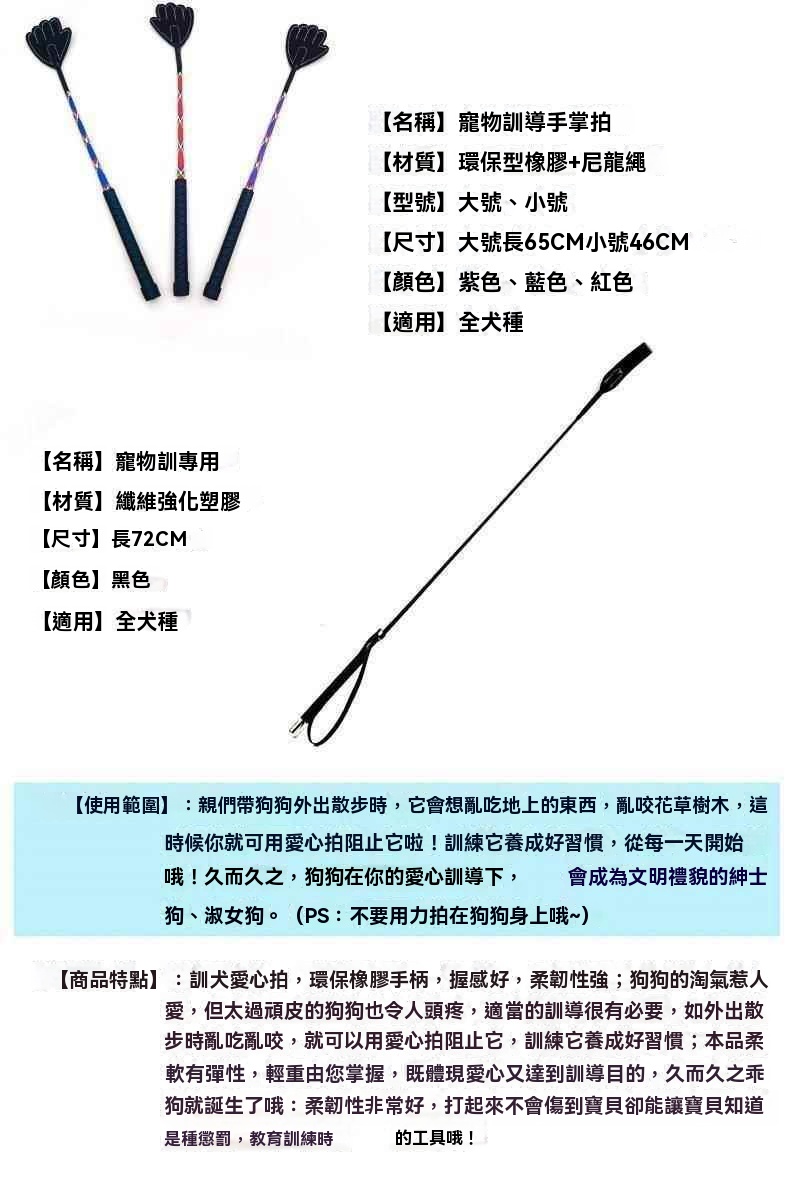 【名稱】寵物訓導手掌拍
【材質】環保型橡膠+尼龍繩
【型號】大號、小號
【尺寸】大號長65CM小號46CM
【顏色】紫色、藍色、紅色
【適用】全犬種

【名稱】寵物訓專用
【材質】纖維強化塑膠
【尺寸】長72CM
【顏色】黑色
【適用】全犬種

【使用範圍】：親們帶狗狗外出散步時，它會想亂吃地上的東西，亂咬花草樹木，這時候你就可用愛心拍阻止它啦！訓練它養成好習慣，從每一天開始哦！久而久之，狗狗在你的愛心訓導下， 會成為文明禮貌的紳士狗、淑女狗。（PS：不要用力拍在狗狗身上哦~）

【商品特點】：訓犬愛心拍，環保橡膠手柄，握感好，柔韌性強；狗狗的淘氣惹人愛，但太過頑皮的狗狗也令人頭疼，適當的訓導很有必要，如外出散步時亂吃亂咬，就可以用愛心拍阻止它，訓練它養成好習慣；本品柔軟有彈性，輕重由您掌握，既體現愛心又達到訓導目的，久而久之乖狗就誕生了哦：柔韌性非常好，打起來不會傷到寶貝卻能讓寶貝知道是種懲罰，教育訓練時 的工具哦！